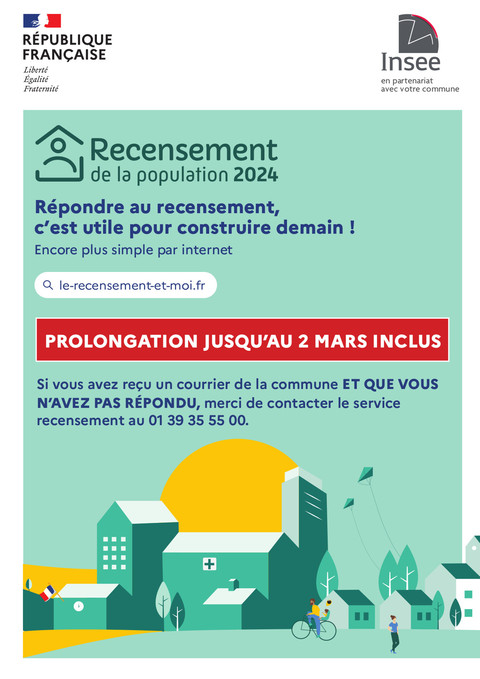 RÉPUBLIQUE FRANÇAISE
Liberté
Égalité
Fraternité

Insee
en partenariat avec votre commune

Recensement
de la population 2024

Répondre au recensement, c'est utile pour construire demain !
Encore plus simple par internet

le-recensement-et-moi.fr

PROLONGATION JUSQU'AU 2 MARS INCLUS

Si vous avez reçu un courrier de la commune ET QUE VOUS N'AVEZ PAS RÉPONDU, merci de contacter le service recensement au 01 39 35 55 00.